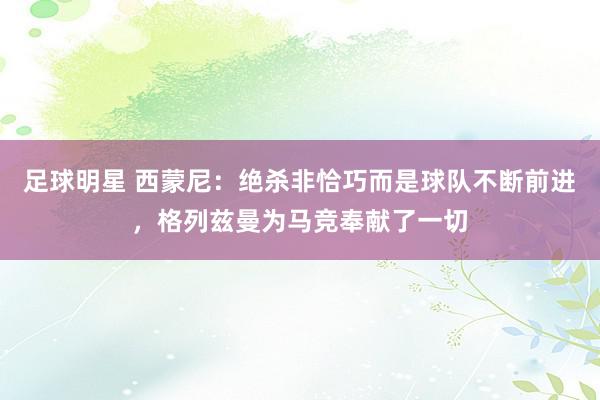 足球明星 西蒙尼：绝杀非恰巧而是球队不断前进，格列兹曼为马竞奉献了一切